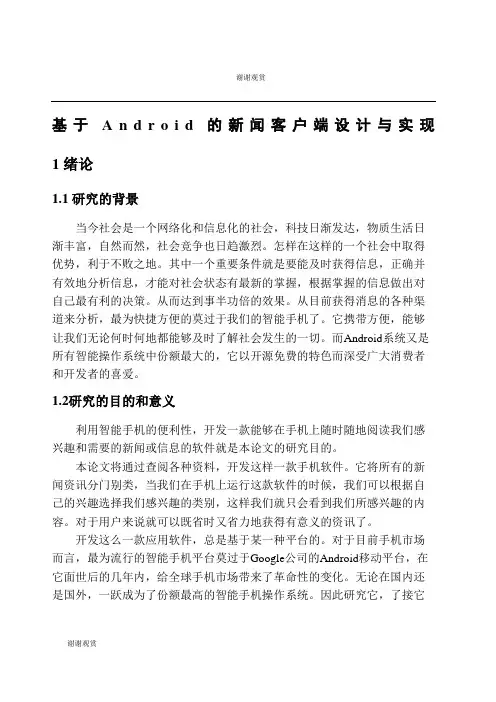 谢谢观赏

基于 Android 的新闻客户端设计与实现

1 绪论

1.1 研究的背景

当今社会是一个网络化和信息化的社会，科技日渐发达，物质生活日渐丰富，自然而然，社会竞争也日趋激烈。怎样在这样的一个社会中取得优势，利于不败之地。其中一个重要条件就是要能及时获得信息，正确并有效地分析信息，才能对社会状态有最新的掌握，根据掌握的信息做出对自己最有利的决策。从而达到事半功倍的效果。从目前获得消息的各种渠道来分析，最为快捷方便的莫过于我们的智能手机了。它携带方便，能够让我们无论何时何地都能够及时了解社会发生的一切。而Android系统又是所有智能操作系统中份额最大的，它以开源免费的特色而深受广大消费者和开发者的喜爱。

1.2研究的目的和意义

利用智能手机的便利性，开发一款能够在手机上随时随地阅读我们感兴趣和需要的新闻或信息的软件就是本论文的研究目的。

本论文将通过查阅各种资料，开发这样一款手机软件。它将所有的新闻资讯分门别类，当我们在手机上运行这款软件的时候，我们可以根据自己的兴趣选择我们感兴趣的类别，这样我们就只会看到我们所感兴趣的内容。对于用户来说就可以既省时又省力地获得有意义的资讯了。

开发这么一款应用软件，总是基于某一种平台的。对于目前手机市场而言，最为流行的智能手机平台莫过于Google公司的Android移动平台，在它面世后的几年内，给全球手机市场带来了革命性的变化。无论在国内还是国外，一跃成为了份额最高的智能手机操作系统。因此研究它，了接它

谢谢观赏